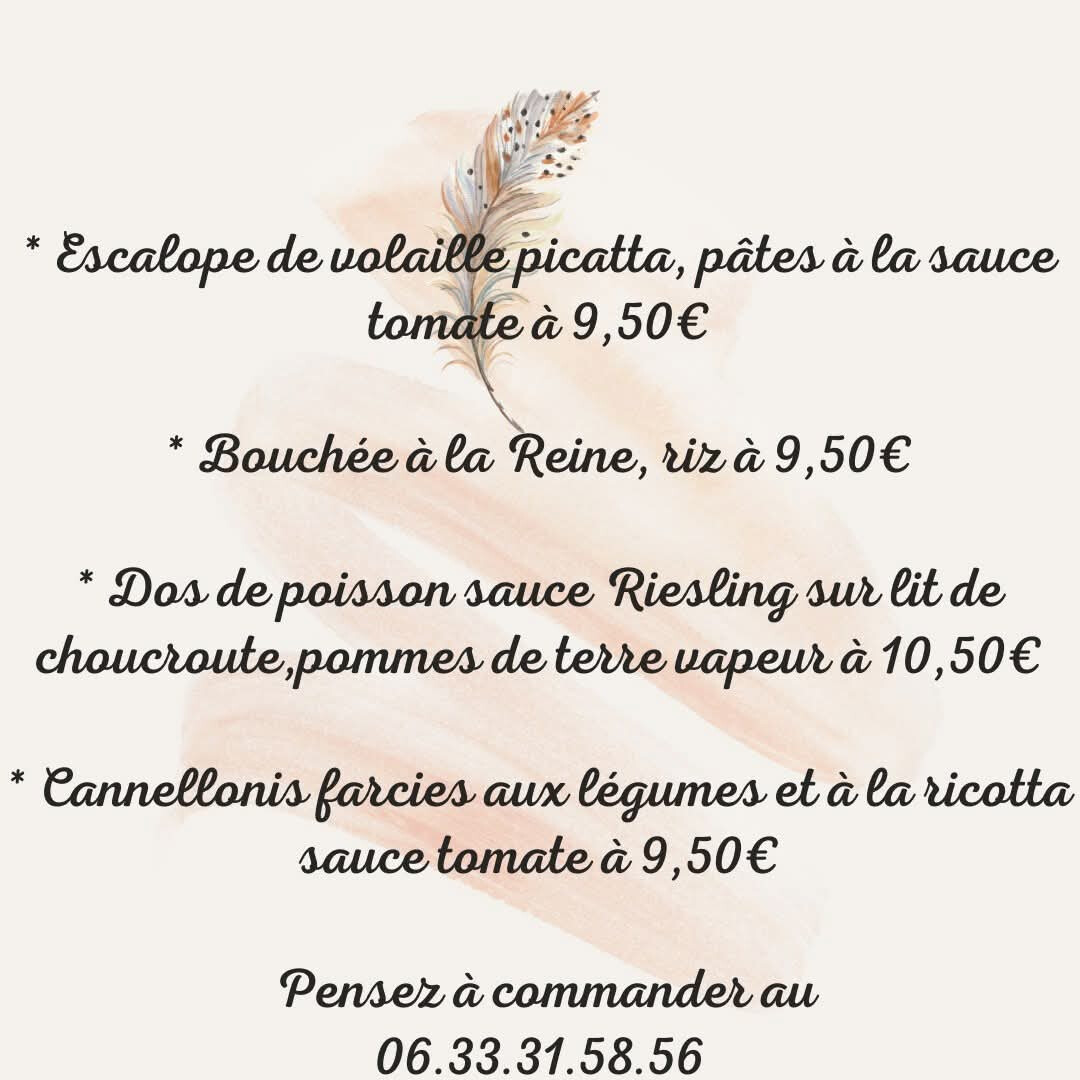 * Escalope de volaille picatta, pâtes à la sauce tomate à 9,50€

* Bouchée à la Reine, riz à 9,50€

* Dos de poisson sauce Riesling sur lit de choucroute,pommes de terre vapeur à 10,50€

* Cannellonis farcies aux légumes et à la ricotta sauce tomate à 9,50€

Pensez à commander au
06.33.31.58.56